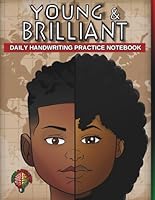 YOUNG &
BRILLIANT

DAILY HANDWRITING PRACTICE NOTEBOOK